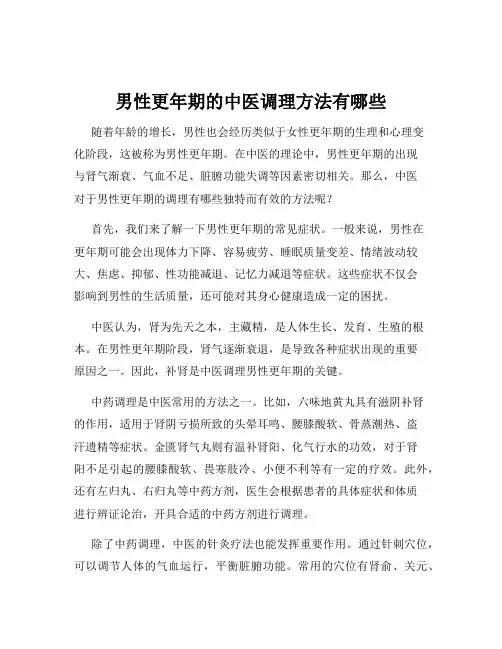 男性更年期的中医调理方法有哪些

随着年龄的增长，男性也会经历类似于女性更年期的生理和心理变化阶段，这被称为男性更年期。在中医的理论中，男性更年期的出现与肾气渐衰、气血不足、脏腑功能失调等因素密切相关。那么，中医对于男性更年期的调理有哪些独特而有效的方法呢？

首先，我们来了解一下男性更年期的常见症状。一般来说，男性在更年期可能会出现体力下降、容易疲劳、睡眠质量变差、情绪波动较大、焦虑、抑郁、性功能减退、记忆力减退等症状。这些症状不仅会影响到男性的生活质量，还可能对其身心健康造成一定的困扰。

中医认为，肾为先天之本，主藏精，是人体生长、发育、生殖的根本。在男性更年期阶段，肾气逐渐衰退，是导致各种症状出现的重要原因之一。因此，补肾是中医调理男性更年期的关键。

中药调理是中医常用的方法之一。比如，六味地黄丸具有滋阴补肾的作用，适用于肾阴亏损所致的头晕耳鸣、腰膝酸软、骨蒸潮热、盗汗遗精等症状。金匮肾气丸则有温补肾阳、化气行水的功效，对于肾阳不足引起的腰膝酸软、畏寒肢冷、小便不利等有一定的疗效。此外，还有左归丸、右归丸等中药方剂，医生会根据患者的具体症状和体质进行辨证论治，开具合适的中药方剂进行调理。

除了中药调理，中医的针灸疗法也能发挥重要作用。通过针刺穴位，可以调节人体的气血运行，平衡脏腑功能。常用的穴位有肾俞、关元、